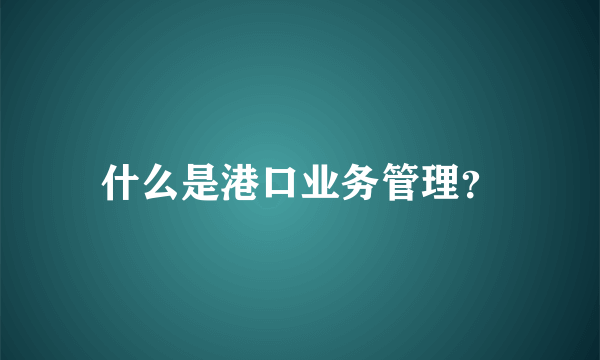 什么是港口业务管理?